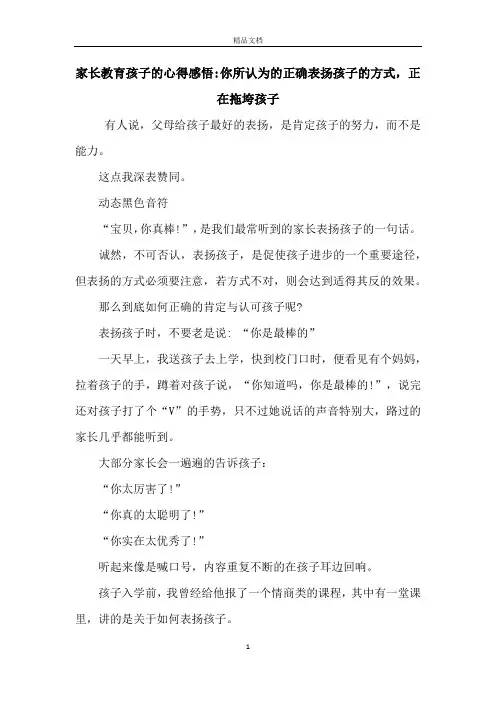 精品文档

家长教育孩子的心得感悟:你所认为的正确表扬孩子的方式，正在拖垮孩子

有人说，父母给孩子最好的表扬，是肯定孩子的努力，而不是能力。

这点我深表赞同。

动态黑色音符

“宝贝,你真棒!”，是我们最常听到的家长表扬孩子的一句话。

诚然，不可否认，表扬孩子，是促使孩子进步的一个重要途径，但表扬的方式必须要注意，若方式不对，则会达到适得其反的效果。

那么到底如何正确的肯定与认可孩子呢?

表扬孩子时，不要老是说：“你是最棒的”

一天早上，我送孩子去上学，快到校门口时，便看见有个妈妈，拉着孩子的手，蹲着对孩子说，“你知道吗，你是最棒的!”，说完还对孩子打了个“V”的手势，只不过她说话的声音特别大，路过的家长几乎都能听到。

大部分家长会一遍遍的告诉孩子：

“你太厉害了!”

“你真的太聪明了!”

“你实在太优秀了!”

听起来像是喊口号，内容重复不断的在孩子耳边回响。

孩子入学前，我曾经给他报了一个情商类的课程，其中有一堂课里，讲的是关于如何表扬孩子。

1